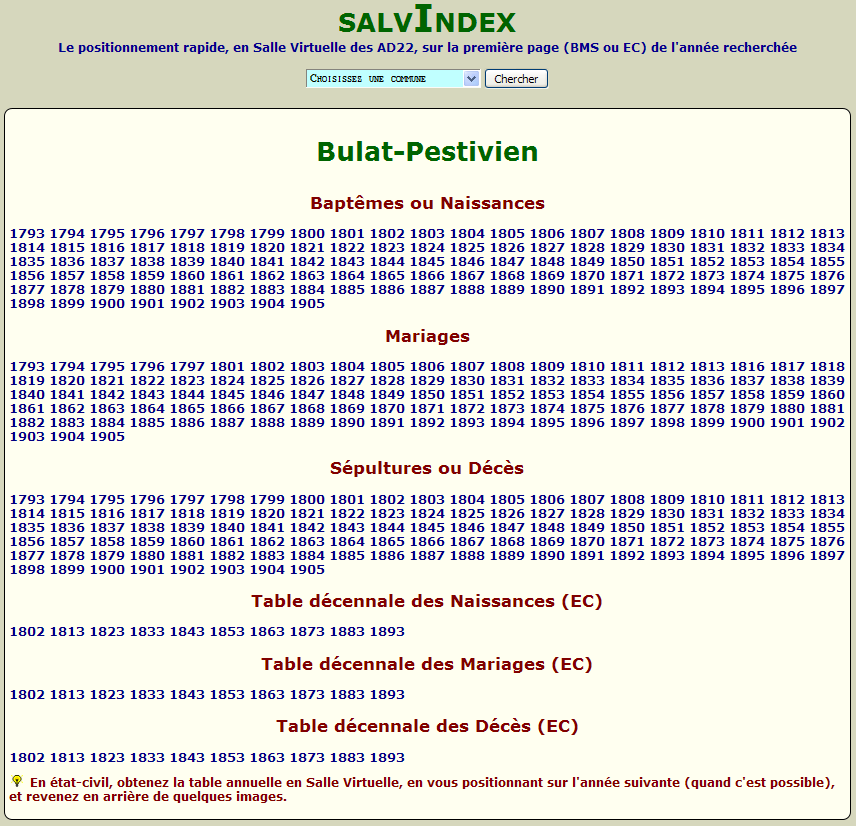 SALVINDEX

Le positionnement rapide, en Salle Virtuelle des AD22, sur la première page (BMS ou EC) de l'année recherchée

CHOISISSEZ UNE COMMUNE

Chercher

Bulat-Pestivien

Baptêmes ou Naissances

1793 1794 1795 1796 1797 1798 1799 1800 1801 1802 1803 1804 1805 1806 1807 1808 1809 1810 1811 1812 1813 1814 1815 1816 1817 1818 1819 1820 1821 1822 1823 1824 1825 1826 1827 1828 1829 1830 1831 1832 1833 1834 1835 1836 1837 1838 1839 1840 1841 1842 1843 1844 1845 1846 1847 1848 1849 1850 1851 1852 1853 1854 1855 1856 1857 1858 1859 1860 1861 1862 1863 1864 1865 1866 1867 1868 1869 1870 1871 1872 1873 1874 1875 1876 1877 1878 1879 1880 1881 1882 1883 1884 1885 1886 1887 1888 1889 1890 1891 1892 1893 1894 1895 1896 1897 1898 1899 1900 1901 1902 1903 1904 1905

Mariages

1793 1794 1795 1796 1797 1801 1802 1803 1804 1805 1806 1807 1808 1809 1810 1811 1812 1813 1816 1817 1818 1819 1820 1821 1822 1823 1824 1825 1826 1827 1828 1829 1830 1831 1832 1833 1834 1835 1836 1837 1838 1839 1840 1841 1842 1843 1844 1845 1846 1847 1848 1849 1850 1851 1852 1853 1854 1855 1856 1857 1858 1859 1860 1861 1862 1863 1864 1865 1866 1867 1868 1869 1870 1871 1872 1873 1874 1875 1876 1877 1878 1879 1880 1881 1882 1883 1884 1885 1886 1887 1888 1889 1890 1891 1892 1893 1894 1895 1896 1897 1898 1899 1900 1901 1902 1903 1904 1905

Sépultures ou Décès

1793 1794 1795 1796 1797 1798 1799 1800 1801 1802 1803 1804 1805 1806 1807 1808 1809 1810 1811 1812 1813 1814 1815 1816 1817 1818 1819 1820 1821 1822 1823 1824 1825 1826 1827 1828 1829 1830 1831 1832 1833 1834 1835 1836 1837 1838 1839 1840 1841 1842 1843 1844 1845 1846 1847 1848 1849 1850 1851 1852 1853 1854 1855 1856 1857 1858 1859 1860 1861 1862 1863 1864 1865 1866 1867 1868 1869 1870 1871 1872 1873 1874 1875 1876 1877 1878 1879 1880 1881 1882 1883 1884 1885 1886 1887 1888 1889 1890 1891 1892 1893 1894 1895 1896 1897 1898 1899 1900 1901 1902 1903 1904 1905

Table décennale des Naissances (EC)

1802 1813 1823 1833 1843 1853 1863 1873 1883 1893

Table décennale des Mariages (EC)

1802 1813 1823 1833 1843 1853 1863 1873 1883 1893

Table décennale des Décès (EC)

1802 1813 1823 1833 1843 1853 1863 1873 1883 1893

En état-civil, obtenez la table annuelle en Salle Virtuelle, en vous positionnant sur l'année suivante (quand c'est possible), et revenez en arrière de quelques images.